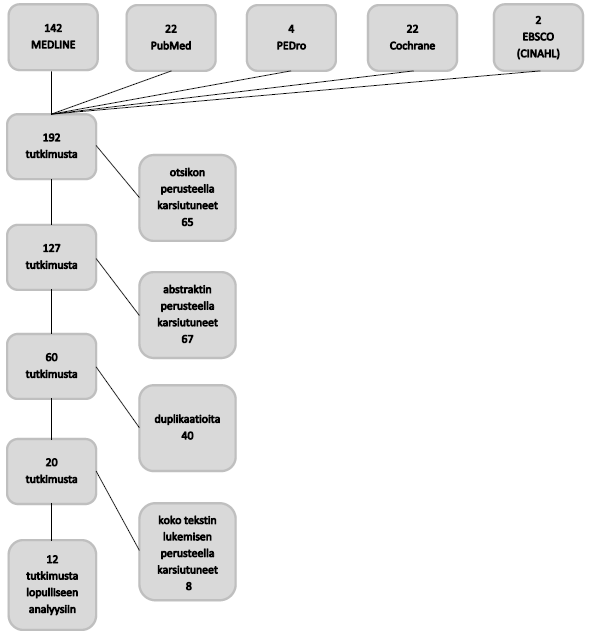 142
MEDLINE

22
PubMed

4
PEDro

22
Cochrane

2
EBSCO
(CINAHL)

192
tutkimusta

otsikon
perusteella
karsiutuneet
65

127
tutkimusta

abstraktin
perusteella
karsiutuneet
67

60
tutkimusta

duplikaatioita
40

20
tutkimusta

koko tekstin
lukemisen
perusteella
karsiutuneet
8

12
tutkimusta
lopulliseen
analyysiin